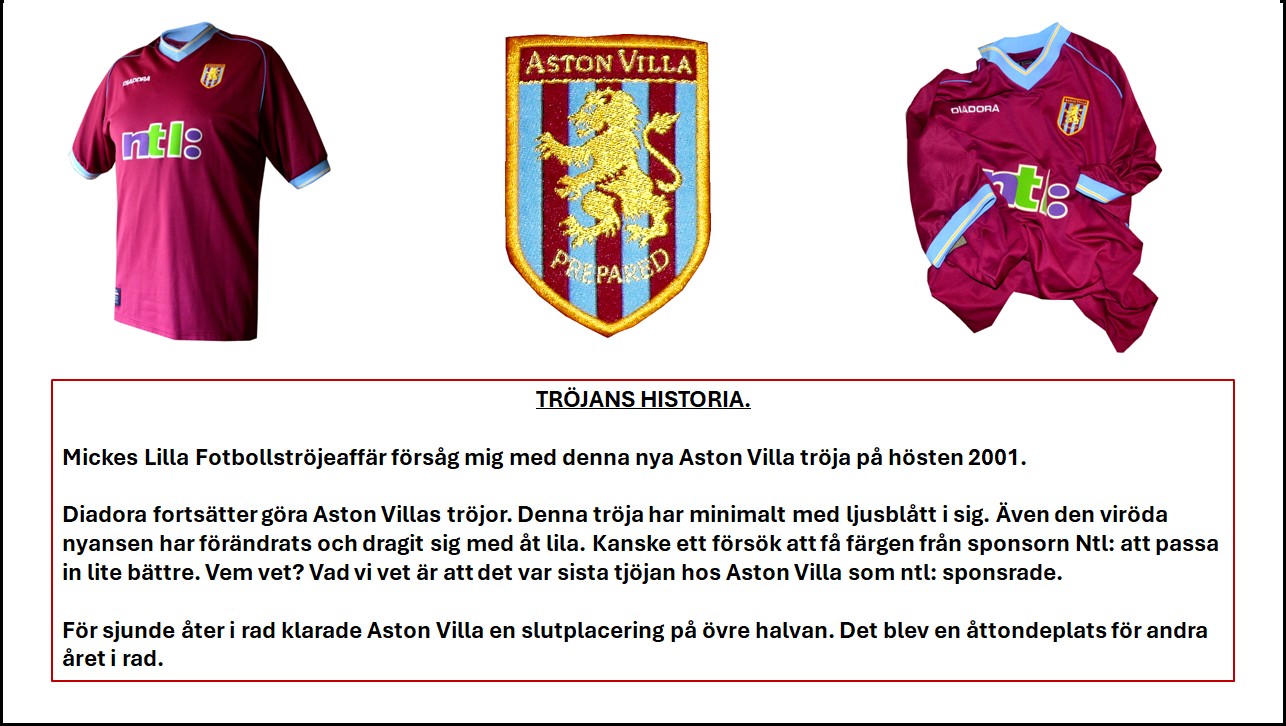 DIADORA

ntl:

ASTON VILLA

PREPARED

DIADORA

ntl:

TRÖJANS HISTORIA.

Mickes Lilla Fotbollströjeaffär försåg mig med denna nya Aston Villa tröja på hösten 2001.

Diadora fortsätter göra Aston Villas tröjor. Denna tröja har minimalt med ljusblått i sig. Även den viröda nyansen har förändrats och dragit sig med åt lila. Kanske ett försök att få färgen från sponsorn Ntl: att passa in lite bättre. Vem vet? Vad vi vet är att det var sista tjöjan hos Aston Villa som ntl: sponsrade.

För sjunde åter i rad klarade Aston Villa en slutplacering på övre halvan. Det blev en åttondeplats för andra året i rad.